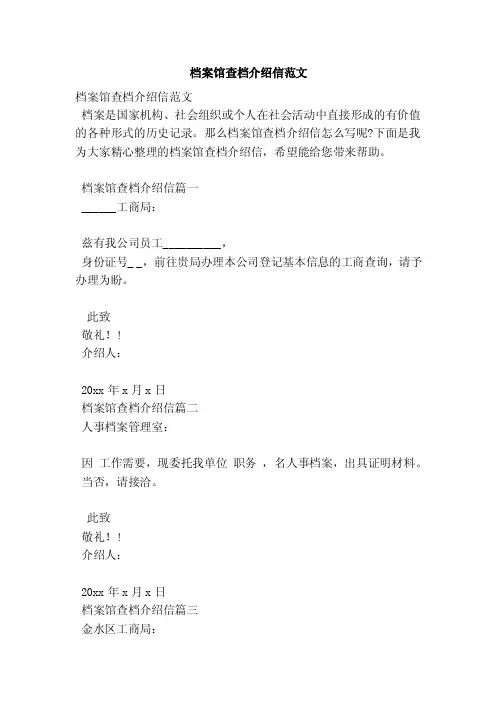 档案馆查档介绍信范文

档案馆查档介绍信范文

档案是国家机构、社会组织或个人在社会活动中直接形成的有价值的各种形式的历史记录。那么档案馆查档介绍信怎么写呢?下面是我为大家精心整理的档案馆查档介绍信，希望能给您带来帮助。

档案馆查档介绍信篇一

______工商局：

兹有我公司员工__________，

身份证号_ _，前往贵局办理本公司登记基本信息的工商查询，请予办理为盼。

此致

敬礼！！

介绍人：

20xx 年 x 月 x 日

档案馆查档介绍信篇二

人事档案管理室：

因 工作需要，现委托我单位 职务 ，名人事档案，出具证明材料。当否，请接洽。

此致

敬礼！！

介绍人：

20xx 年 x 月 x 日

档案馆查档介绍信篇三

金水区工商局：